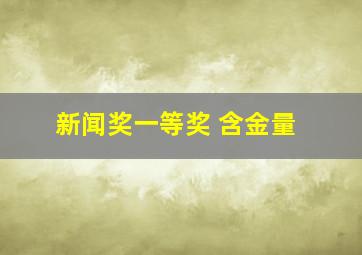 新闻奖一等奖 含金量